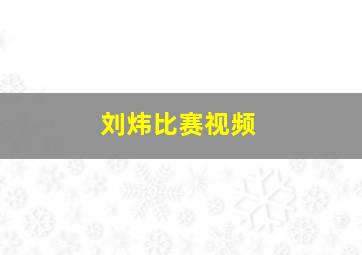 刘炜比赛视频